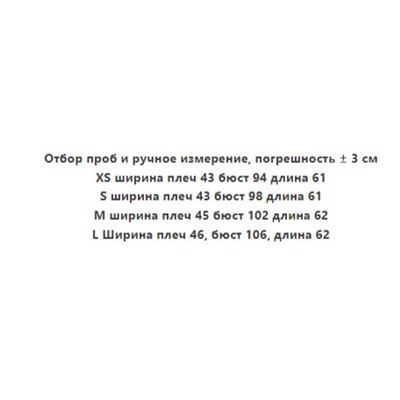 Отбор проб и ручное измерение, погрешность ± 3 см
XS ширина плеч 43 бюст 94 длина 61
S ширина плеч 43 бюст 98 длина 61
M ширина плеч 45 бюст 102 длина 62
L Ширина плеч 46, бюст 106, длина 62